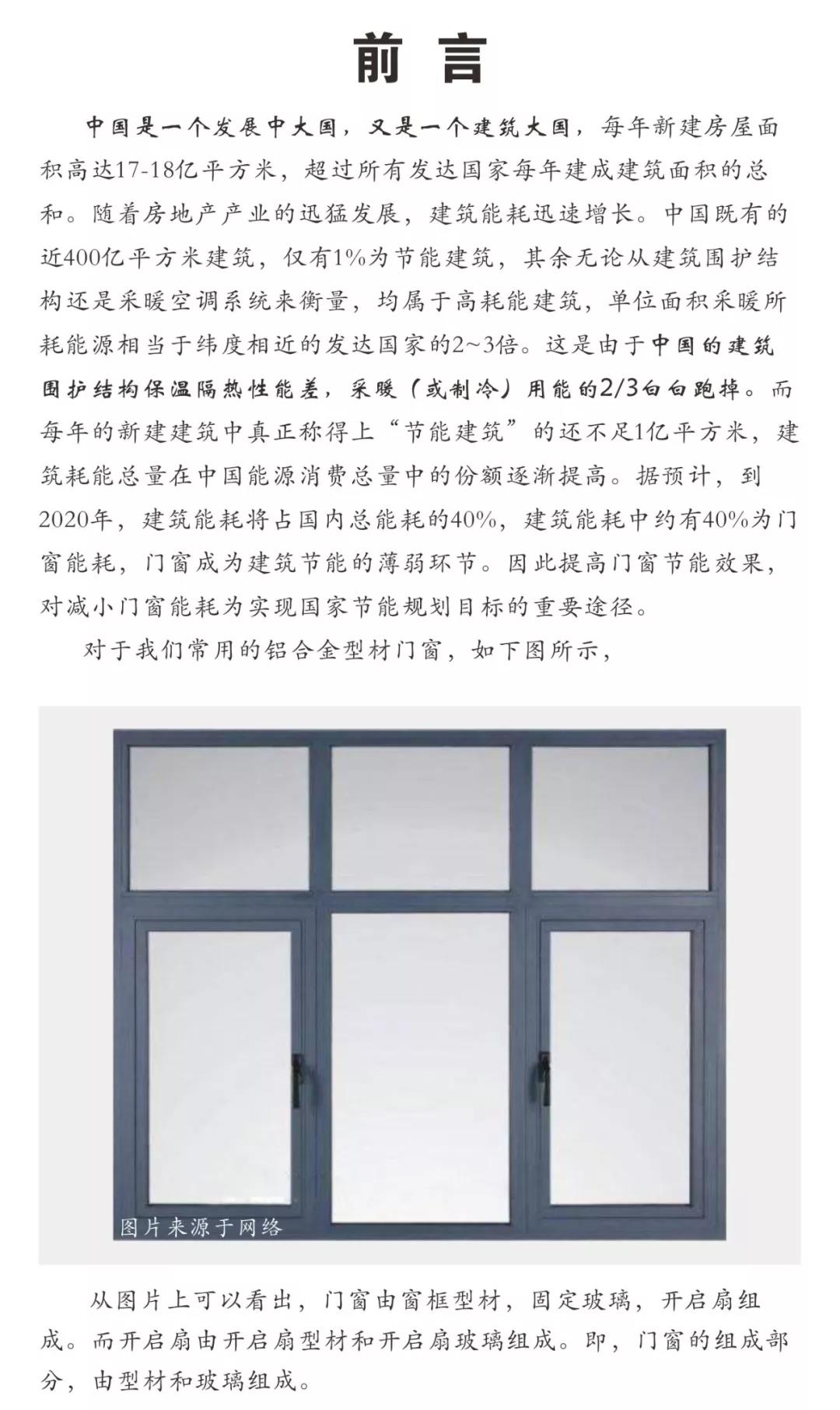 前 言

中国是一个发展中大国，又是一个建筑大国，每年新建房屋面积高达17-18亿平方米，超过所有发达国家每年建成建筑面积的总和。随着房地产产业的迅猛发展，建筑能耗迅速增长。中国既有的近400亿平方米建筑，仅有1%为节能建筑，其余无论从建筑围护结构还是采暖空调系统来衡量，均属于高耗能建筑，单位面积采暖所耗能源相当于纬度相近的发达国家的2~3倍。这是由于中国的建筑围护结构保温隔热性能差，采暖（或制冷）用能的2/3白白跑掉。而每年的新建建筑中真正称得上“节能建筑”的还不足1亿平方米，建筑耗能总量在中国能源消费总量中的份额逐渐提高。据预计，到2020年，建筑能耗将占国内总能耗的40%，建筑能耗中约有40%为门窗能耗，门窗成为建筑节能的薄弱环节。因此提高门窗节能效果，对减小门窗能耗为实现国家节能规划目标的重要途径。

对于我们常用的铝合金型材门窗，如下图所示，

图片来源于网络

从图片上可以看出，门窗由窗框型材，固定玻璃，开启扇组成。而开启扇由开启扇型材和开启扇玻璃组成。即，门窗的组成部分，由型材和玻璃组成。